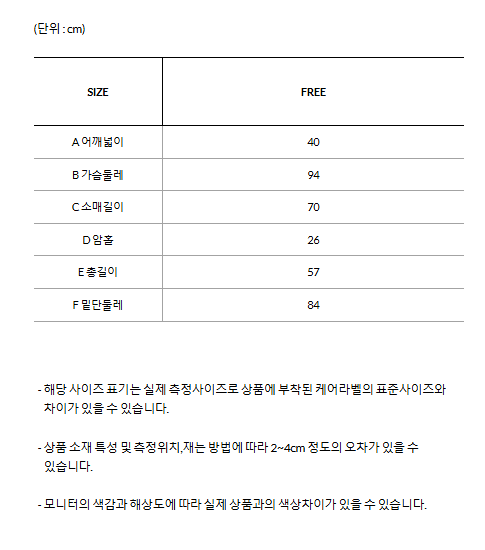 (단위 : cm)

| SIZE | FREE |
|---|---|
| A 어깨넓이 | 40 |
| B 가슴둘레 | 94 |
| C 소매길이 | 70 |
| D 암홀 | 26 |
| E 총길이 | 57 |
| F 밑단둘레 | 84 |

- 해당 사이즈 표기는 실제 측정사이즈로 상품에 부착된 케어라벨의 표준사이즈와 차이가 있을 수 있습니다.

- 상품 소재 특성 및 측정위치,재는 방법에 따라 2~4cm 정도의 오차가 있을 수 있습니다.

- 모니터의 색감과 해상도에 따라 실제 상품과의 색상차이가 있을 수 있습니다.